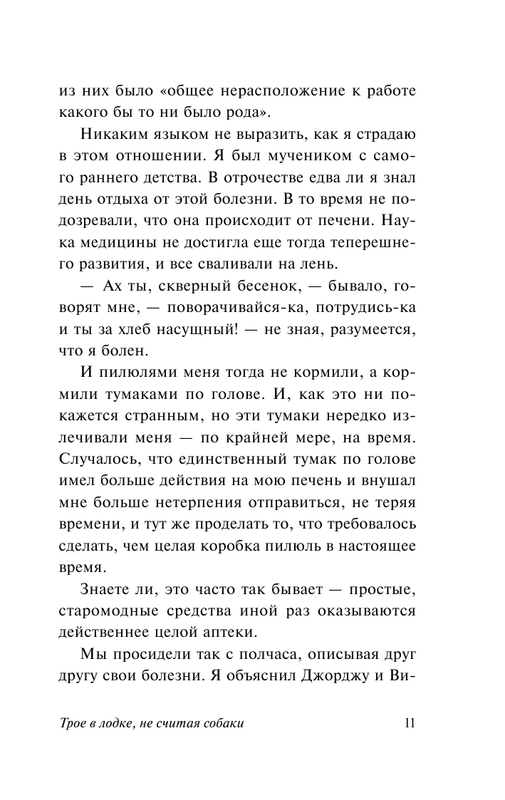 из них было «общее нерасположение к работе какого бы то ни было рода».

Никаким языком не выразить, как я страдаю в этом отношении. Я был мучеником с самого раннего детства. В отрочестве едва ли я знал день отдыха от этой болезни. В то время не подозревали, что она происходит от печени. Наука медицины не достигла еще тогда теперешнего развития, и все сваливали на лень.

— Ах ты, скверный бесенок, — бывало, говорят мне, — поворачивайся-ка, потрудись-ка и ты за хлеб насущный! — не зная, разумеется, что я болен.

И пилюлями меня тогда не кормили, а кормили тумаками по голове. И, как это ни покажется странным, но эти тумаки нередко излечивали меня — по крайней мере, на время. Случалось, что единственный тумак по голове имел больше действия на мою печень и внушал мне больше нетерпения отправиться, не теряя времени, и тут же проделать то, что требовалось сделать, чем целая коробка пилюль в настоящее время.

Знаете ли, это часто так бывает — простые, старомодные средства иной раз оказываются действеннее целой аптеки.

Мы просидели так с полчаса, описывая друг другу свои болезни. Я объяснил Джорджу и Ви-

Трое в лодке, не считая собаки 11